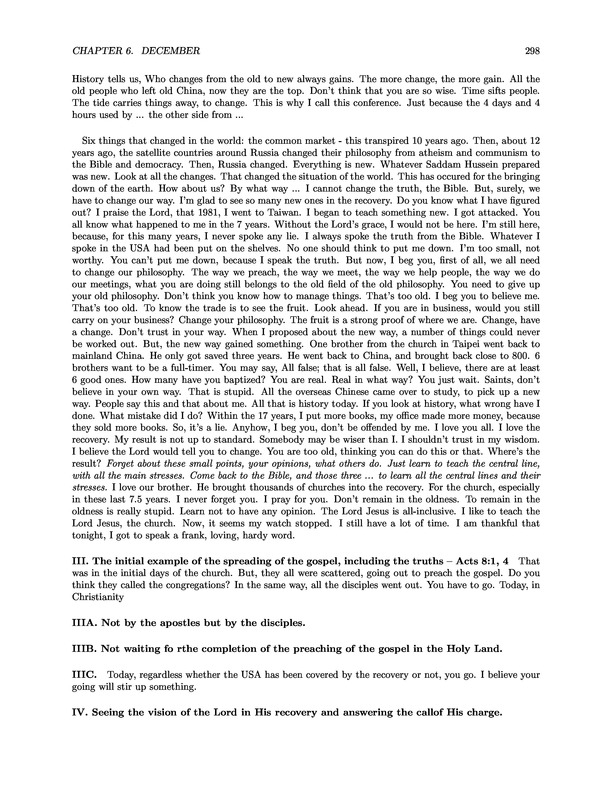 CHAPTER 6. DECEMBER 298

History tells us, Who changes from the old to new always gains. The more change, the more gain. All the old people who left old China, now they are the top. Don't think that you are so wise. Time sifts people. The tide carries things away, to change. This is why I call this conference. Just because the 4 days and 4 hours used by ... the other side from ...

Six things that changed in the world: the common market - this transpired 10 years ago. Then, about 12 years ago, the satellite countries around Russia changed their philosophy from atheism and communism to the Bible and democracy. Then, Russia changed. Everything is new. Whatever Saddam Hussein prepared was new. Look at all the changes. That changed the situation of the world. This has occured for the bringing down of the earth. How about us? By what way ... I cannot change the truth, the Bible. But, surely, we have to change our way. I'm glad to see so many new ones in the recovery. Do you know what I have figured out? I praise the Lord, that 1981, I went to Taiwan. I began to teach something new. I got attacked. You all know what happened to me in the 7 years. Without the Lord's grace, I would not be here. I'm still here, because, for this many years, I never spoke any lie. I always spoke the truth from the Bible. Whatever I spoke in the USA had been put on the shelves. No one should think to put me down. I'm too small, not worthy. You can't put me down, because I speak the truth. But now, I beg you, first of all, we all need to change our philosophy. The way we preach, the way we meet, the way we help people, the way we do our meetings, what you are doing still belongs to the old field of the old philosophy. You need to give up your old philosophy. Don't think you know how to manage things. That's too old. I beg you to believe me. That's too old. To know the trade is to see the fruit. Look ahead. If you are in business, would you still carry on your business? Change your philosophy. The fruit is a strong proof of where we are. Change, have a change. Don't trust in your way. When I proposed about the new way, a number of things could never be worked out. But, the new way gained something. One brother from the church in Taipei went back to mainland China. He only got saved three years. He went back to China, and brought back close to 800. 6 brothers want to be a full-timer. You may say, All false; that is all false. Well, I believe, there are at least 6 good ones. How many have you baptized? You are real. Real in what way? You just wait. Saints, don't believe in your own way. That is stupid. All the overseas Chinese came over to study, to pick up a new way. People say this and that about me. All that is history today. If you look at history, what wrong have I done. What mistake did I do? Within the 17 years, I put more books, my office made more money, because they sold more books. So, it's a lie. Anyhow, I beg you, don't be offended by me. I love you all. I love the recovery. My result is not up to standard. Somebody may be wiser than I. I shouldn't trust in my wisdom. I believe the Lord would tell you to change. You are too old, thinking you can do this or that. Where's the result? Forget about these small points, your opinions, what others do. Just learn to teach the central line, with all the main stresses. Come back to the Bible, and those three ... to learn all the central lines and their stresses. I love our brother. He brought thousands of churches into the recovery. For the church, especially in these last 7.5 years. I never forget you. I pray for you. Don't remain in the oldness. To remain in the oldness is really stupid. Learn not to have any opinion. The Lord Jesus is all-inclusive. I like to teach the Lord Jesus, the church. Now, it seems my watch stopped. I still have a lot of time. I am thankful that tonight, I got to speak a frank, loving, hardy word.

III. The initial example of the spreading of the gospel, including the truths – Acts 8:1, 4 That was in the initial days of the church. But, they all were scattered, going out to preach the gospel. Do you think they called the congregations? In the same way, all the disciples went out. You have to go. Today, in Christianity

IIIA. Not by the apostles but by the disciples.

IIIB. Not waiting fo rthe completion of the preaching of the gospel in the Holy Land.

IIIC. Today, regardless whether the USA has been covered by the recovery or not, you go. I believe your going will stir up something.

IV. Seeing the vision of the Lord in His recovery and answering the callof His charge.